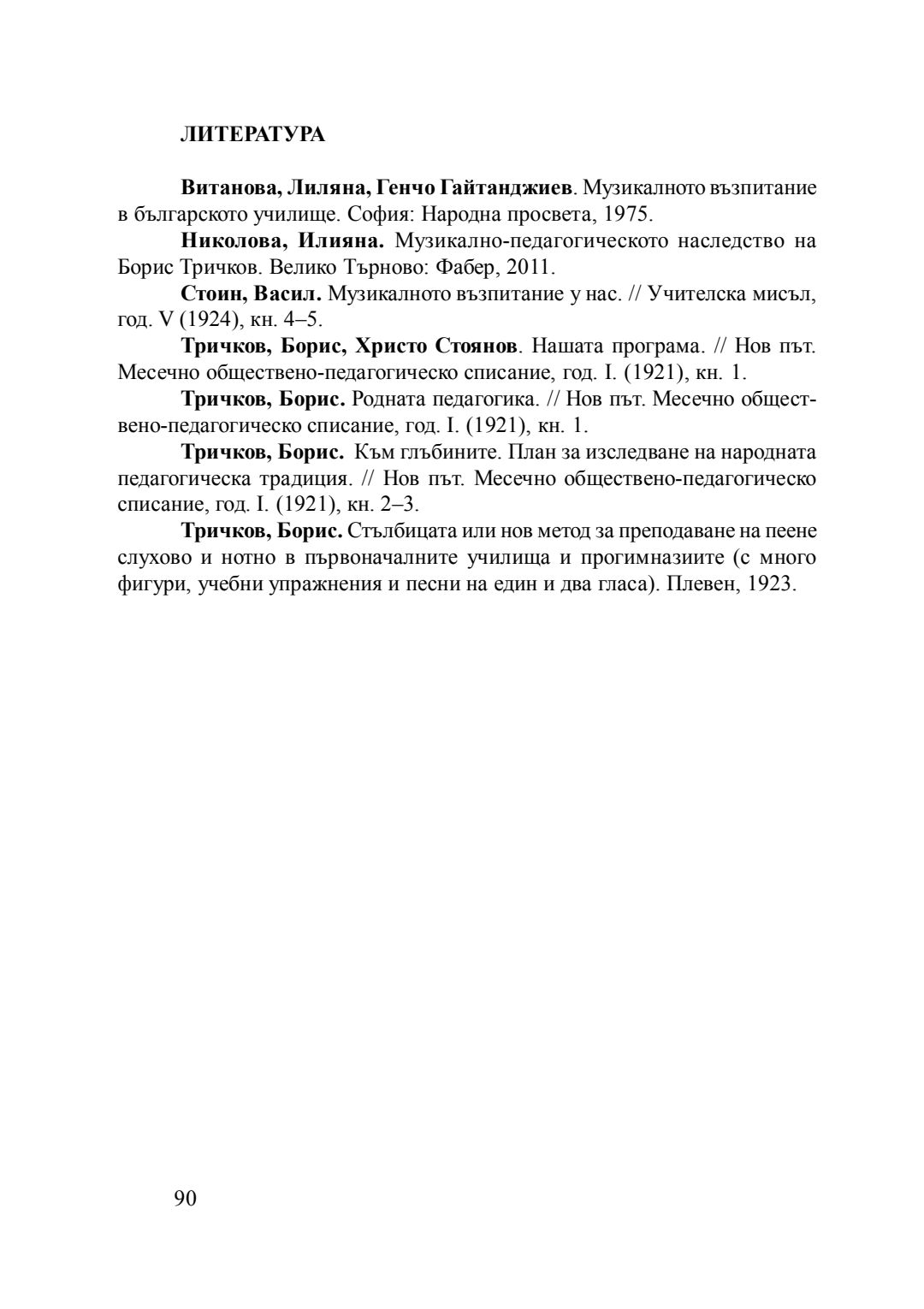 ЛИТЕРАТУРА

Витанова, Лиляна, Генчо Гайтанджиев. Музикалното възпитание в българското училище. София: Народна просвета, 1975.

Николова, Илияна. Музикално-педагогическото наследство на Борис Тричков. Велико Търново: Фабер, 2011.

Стоин, Васил. Музикалното възпитание у нас. // Учителска мисъл, год. V (1924), кн. 4–5.

Тричков, Борис, Христо Стоянов. Нашата програма. // Нов път. Месечно обществено-педагогическо списание, год. I. (1921), кн. 1.

Тричков, Борис. Родната педагогика. // Нов път. Месечно обществено-педагогическо списание, год. I. (1921), кн. 1.

Тричков, Борис. Към глъбините. План за изследване на народната педагогическа традиция. // Нов път. Месечно обществено-педагогическо списание, год. I. (1921), кн. 2–3.

Тричков, Борис. Стълбицата или нов метод за преподаване на пеене слухово и нотно в първоначалните училища и прогимназиите (с много фигури, учебни упражнения и песни на един и два гласа). Плевен, 1923.

90